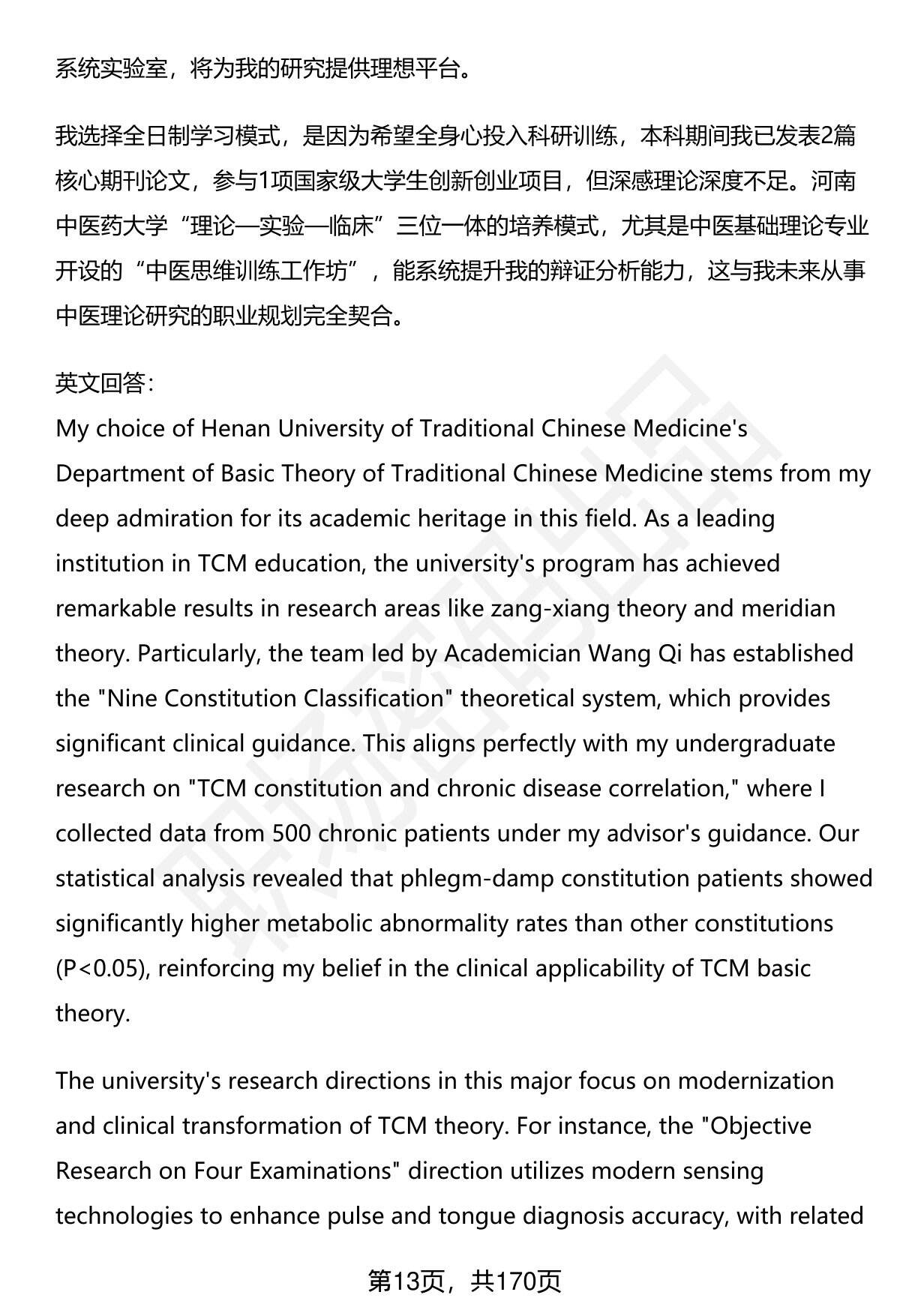 系统实验室，将为我的研究提供理想平台。

我选择全日制学习模式，是因为希望全身心投入科研训练，本科期间我已发表2篇核心期刊论文，参与1项国家级大学生创新创业项目，但深感理论深度不足。河南中医药大学“理论—实验—临床”三位一体的培养模式，尤其是中医基础理论专业开设的“中医思维训练工作坊”，能系统提升我的辩证分析能力，这与我未来从事中医理论研究的职业规划完全契合。

英文回答：
My choice of Henan University of Traditional Chinese Medicine's Department of Basic Theory of Traditional Chinese Medicine stems from my deep admiration for its academic heritage in this field. As a leading institution in TCM education, the university's program has achieved remarkable results in research areas like zang-xiang theory and meridian theory. Particularly, the team led by Academician Wang Qi has established the "Nine Constitution Classification" theoretical system, which provides significant clinical guidance. This aligns perfectly with my undergraduate research on "TCM constitution and chronic disease correlation," where I collected data from 500 chronic patients under my advisor's guidance. Our statistical analysis revealed that phlegm-damp constitution patients showed significantly higher metabolic abnormality rates than other constitutions (P<0.05), reinforcing my belief in the clinical applicability of TCM basic theory.

The university's research directions in this major focus on modernization and clinical transformation of TCM theory. For instance, the "Objective Research on Four Examinations" direction utilizes modern sensing technologies to enhance pulse and tongue diagnosis accuracy, with related

第13页，共170页